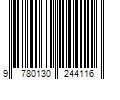 9 780130 244116